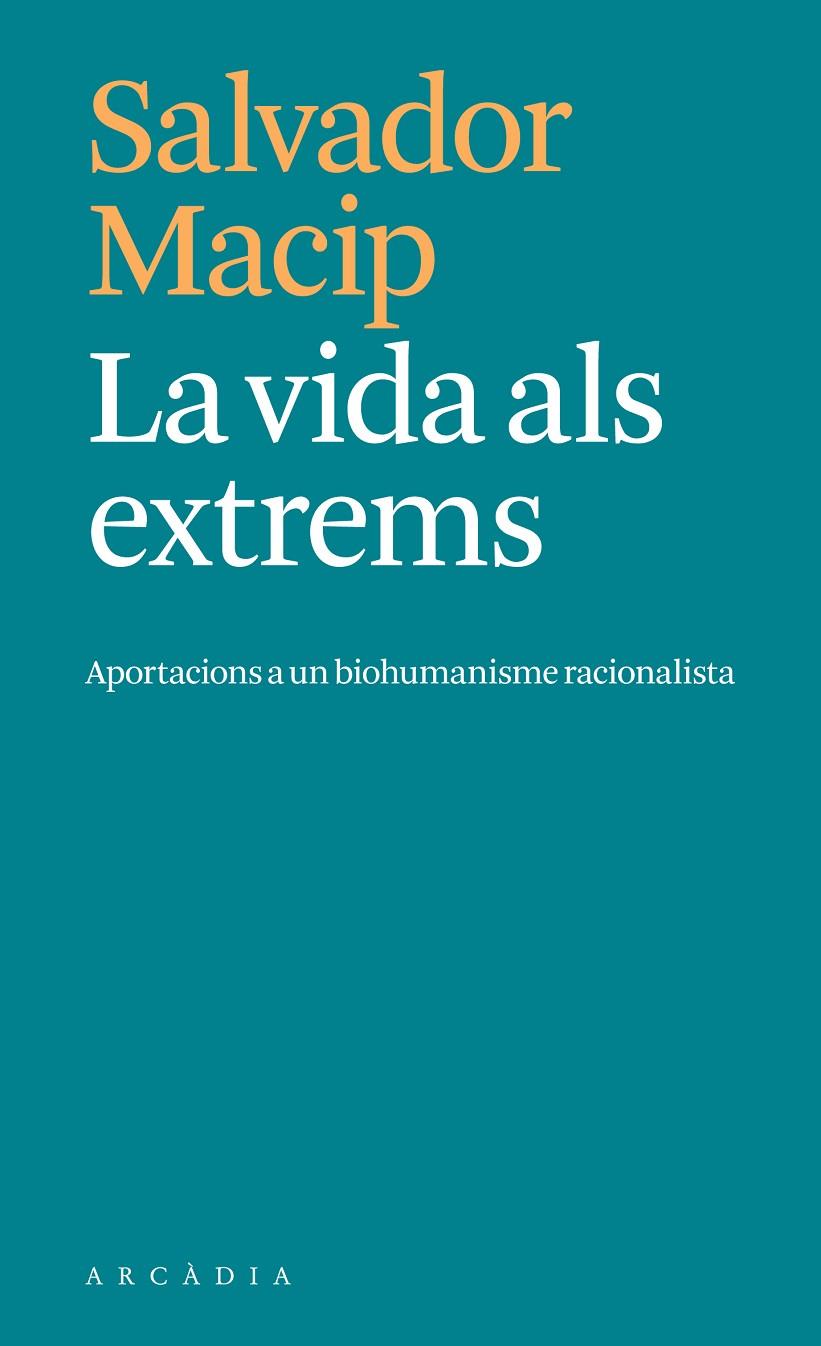 Salvador Macip

La vida als extrems

Aportacions a un biohumanisme racionalista

ARCÀDIA